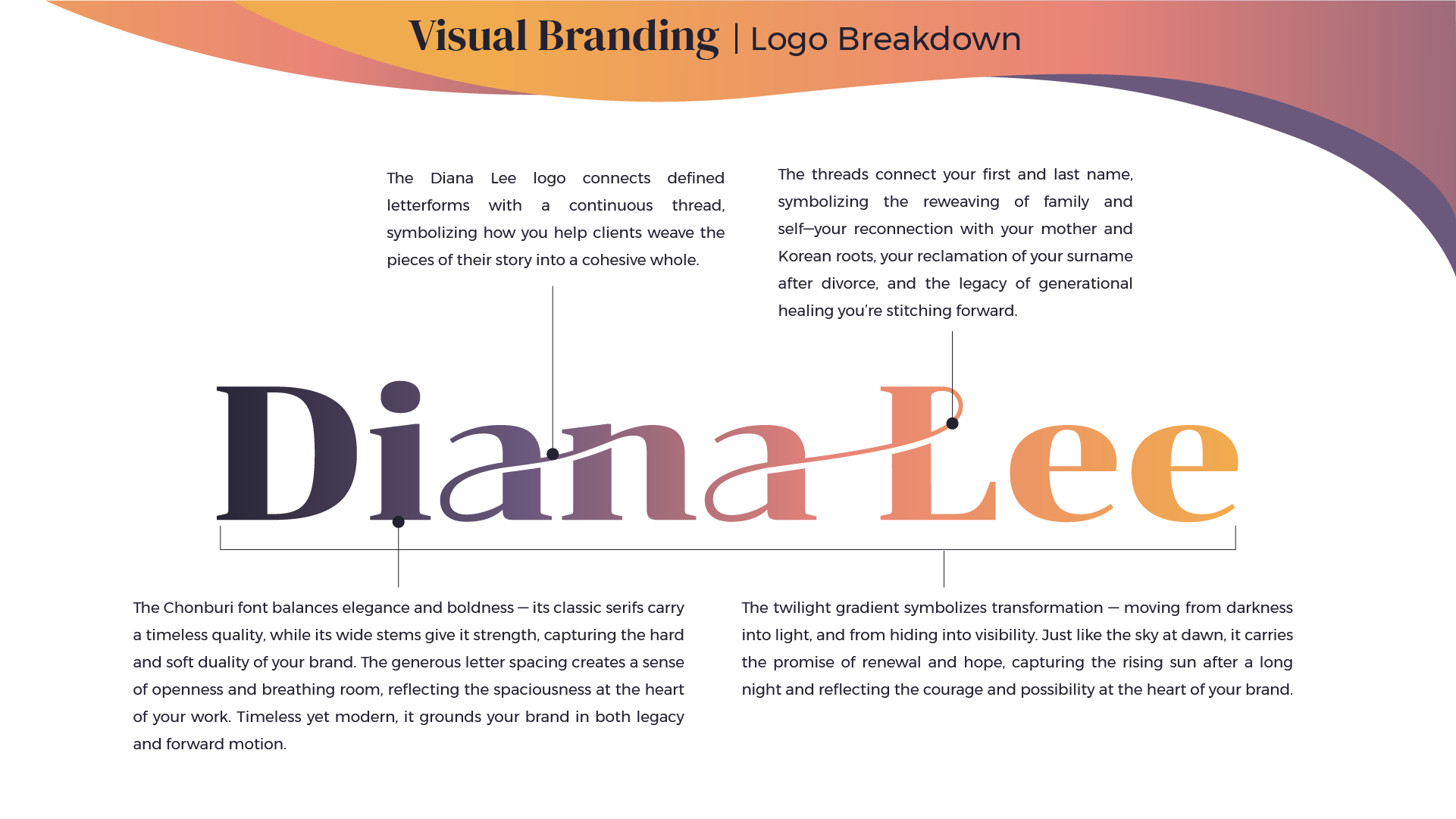 Visual Branding | Logo Breakdown

The Diana Lee logo connects defined letterforms with a continuous thread, symbolizing how you help clients weave the pieces of their story into a cohesive whole.

The threads connect your first and last name, symbolizing the reweaving of family and self—your reconnection with your mother and Korean roots, your reclamation of your surname after divorce, and the legacy of generational healing you're stitching forward.

Diana Lee

The Chonburi font balances elegance and boldness — its classic serifs carry a timeless quality, while its wide stems give it strength, capturing the hard and soft duality of your brand. The generous letter spacing creates a sense of openness and breathing room, reflecting the spaciousness at the heart of your work. Timeless yet modern, it grounds your brand in both legacy and forward motion.

The twilight gradient symbolizes transformation — moving from darkness into light, and from hiding into visibility. Just like the sky at dawn, it carries the promise of renewal and hope, capturing the rising sun after a long night and reflecting the courage and possibility at the heart of your brand.